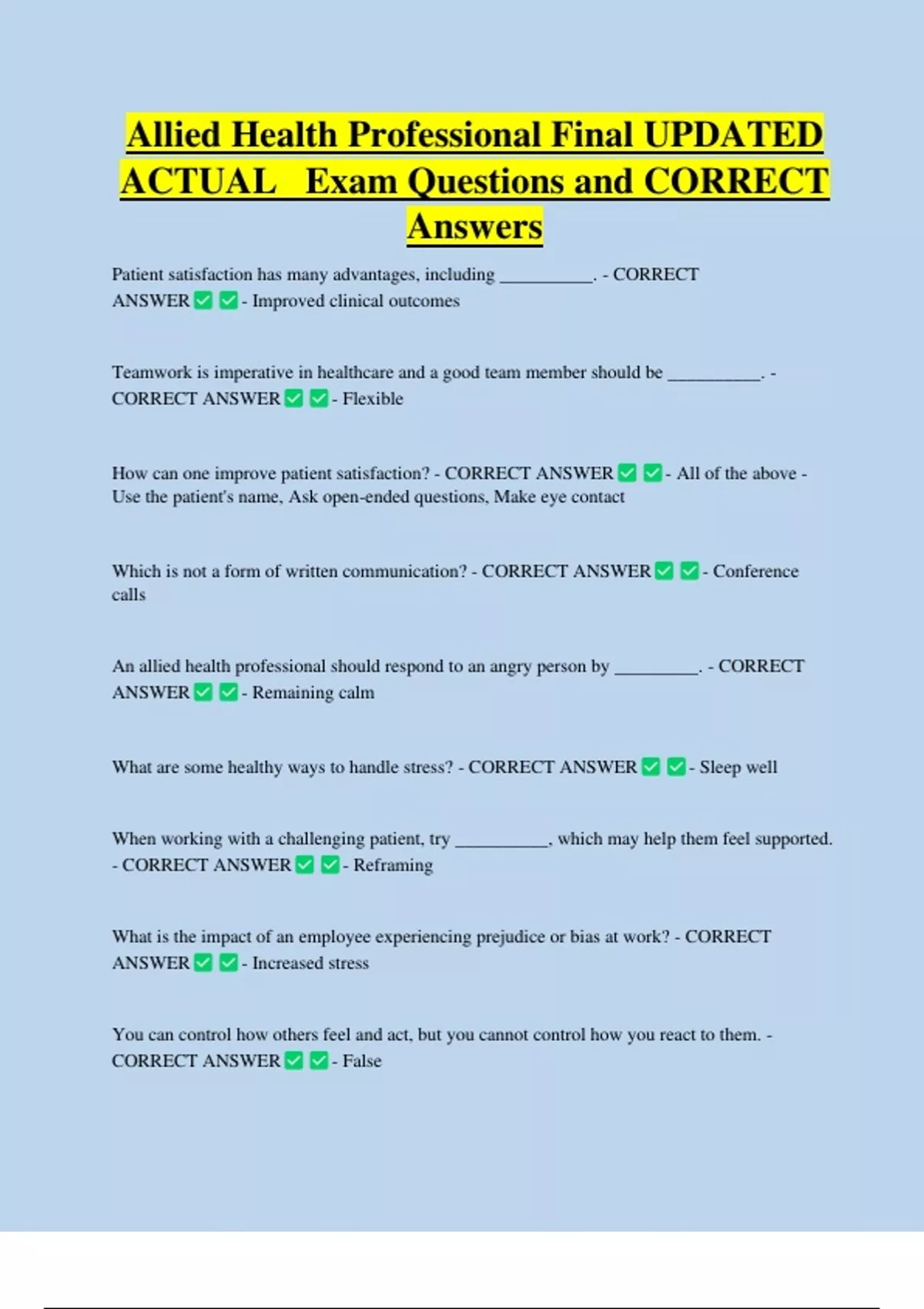 Allied Health Professional Final UPDATED ACTUAL Exam Questions and CORRECT Answers

Patient satisfaction has many advantages, including __________. - CORRECT ANSWER ✅ ✅ - Improved clinical outcomes

Teamwork is imperative in healthcare and a good team member should be __________. - CORRECT ANSWER ✅ ✅ - Flexible

How can one improve patient satisfaction? - CORRECT ANSWER ✅ ✅ - All of the above - Use the patient's name, Ask open-ended questions, Make eye contact

Which is not a form of written communication? - CORRECT ANSWER ✅ ✅ - Conference calls

An allied health professional should respond to an angry person by _________. - CORRECT ANSWER ✅ ✅ - Remaining calm

What are some healthy ways to handle stress? - CORRECT ANSWER ✅ ✅ - Sleep well

When working with a challenging patient, try __________, which may help them feel supported. - CORRECT ANSWER ✅ ✅ - Reframing

What is the impact of an employee experiencing prejudice or bias at work? - CORRECT ANSWER ✅ ✅ - Increased stress

You can control how others feel and act, but you cannot control how you react to them. - CORRECT ANSWER ✅ ✅ - False